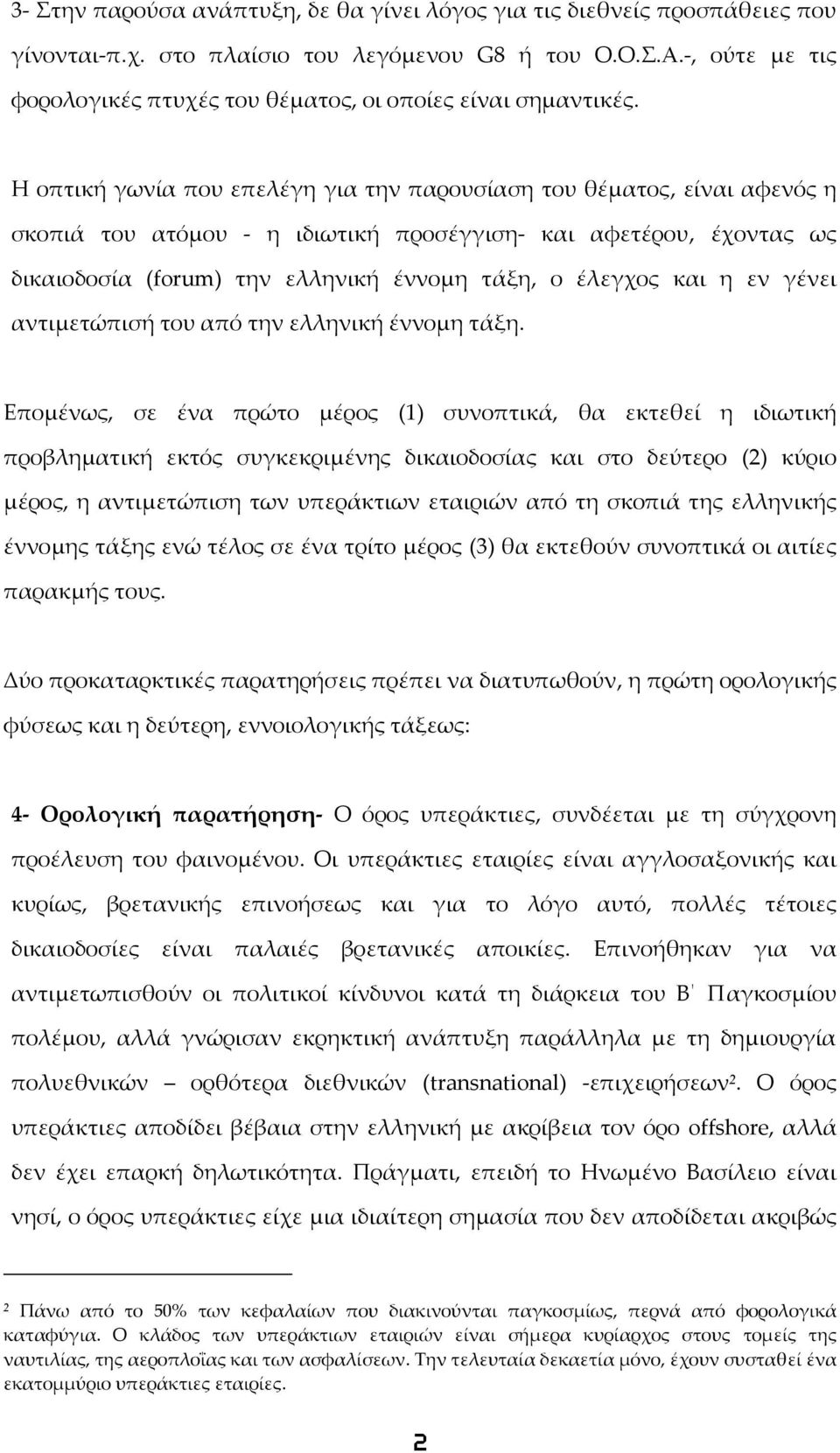 3- Στην παρούσα ανάπτυξη, δε θα γίνει λόγος για τις διεθνείς προσπάθειες που γίνονται-π.χ. στο πλαίσιο του λεγόμενου G8 ή του Ο.Ο.Σ.Α.-, ούτε με τις φορολογικές πτυχές του θέματος, οι οποίες είναι σημαντικές.

Η οπτική γωνία που επελέγη για την παρουσίαση του θέματος, είναι αφενός η σκοπιά του ατόμου - η ιδιωτική προσέγγιση- και αφετέρου, έχοντας ως δικαιοδοσία (forum) την ελληνική έννομη τάξη, ο έλεγχος και η εν γένει αντιμετώπισή του από την ελληνική έννομη τάξη.

Επομένως, σε ένα πρώτο μέρος (1) συνοπτικά, θα εκτεθεί η ιδιωτική προβληματική εκτός συγκεκριμένης δικαιοδοσίας και στο δεύτερο (2) κύριο μέρος, η αντιμετώπιση των υπεράκτιων εταιριών από τη σκοπιά της ελληνικής έννομης τάξης ενώ τέλος σε ένα τρίτο μέρος (3) θα εκτεθούν συνοπτικά οι αιτίες παρακμής τους.

Δύο προκαταρκτικές παρατηρήσεις πρέπει να διατυπωθούν, η πρώτη ορολογικής φύσεως και η δεύτερη, εννοιολογικής τάξεως:

4- Ορολογική παρατήρηση- Ο όρος υπεράκτιες, συνδέεται με τη σύγχρονη προέλευση του φαινομένου. Οι υπεράκτιες εταιρίες είναι αγγλοσαξονικής και κυρίως, βρετανικής επινοήσεως και για το λόγο αυτό, πολλές τέτοιες δικαιοδοσίες είναι παλαιές βρετανικές αποικίες. Επινοήθηκαν για να αντιμετωπισθούν οι πολιτικοί κίνδυνοι κατά τη διάρκεια του Β΄ Παγκοσμίου πολέμου, αλλά γνώρισαν εκρηκτική ανάπτυξη παράλληλα με τη δημιουργία πολυεθνικών – ορθότερα διεθνικών (transnational) -επιχειρήσεων². Ο όρος υπεράκτιες αποδίδει βέβαια στην ελληνική με ακρίβεια τον όρο offshore, αλλά δεν έχει επαρκή δηλωτικότητα. Πράγματι, επειδή το Ηνωμένο Βασίλειο είναι νησί, ο όρος υπεράκτιες είχε μια ιδιαίτερη σημασία που δεν αποδίδεται ακριβώς

² Πάνω από το 50% των κεφαλαίων που διακινούνται παγκοσμίως, περνά από φορολογικά καταφύγια. Ο κλάδος των υπεράκτιων εταιριών είναι σήμερα κυρίαρχος στους τομείς της ναυτιλίας, της αεροπλοΐας και των ασφαλίσεων. Την τελευταία δεκαετία μόνο, έχουν συσταθεί ένα εκατομμύριο υπεράκτιες εταιρίες.

2